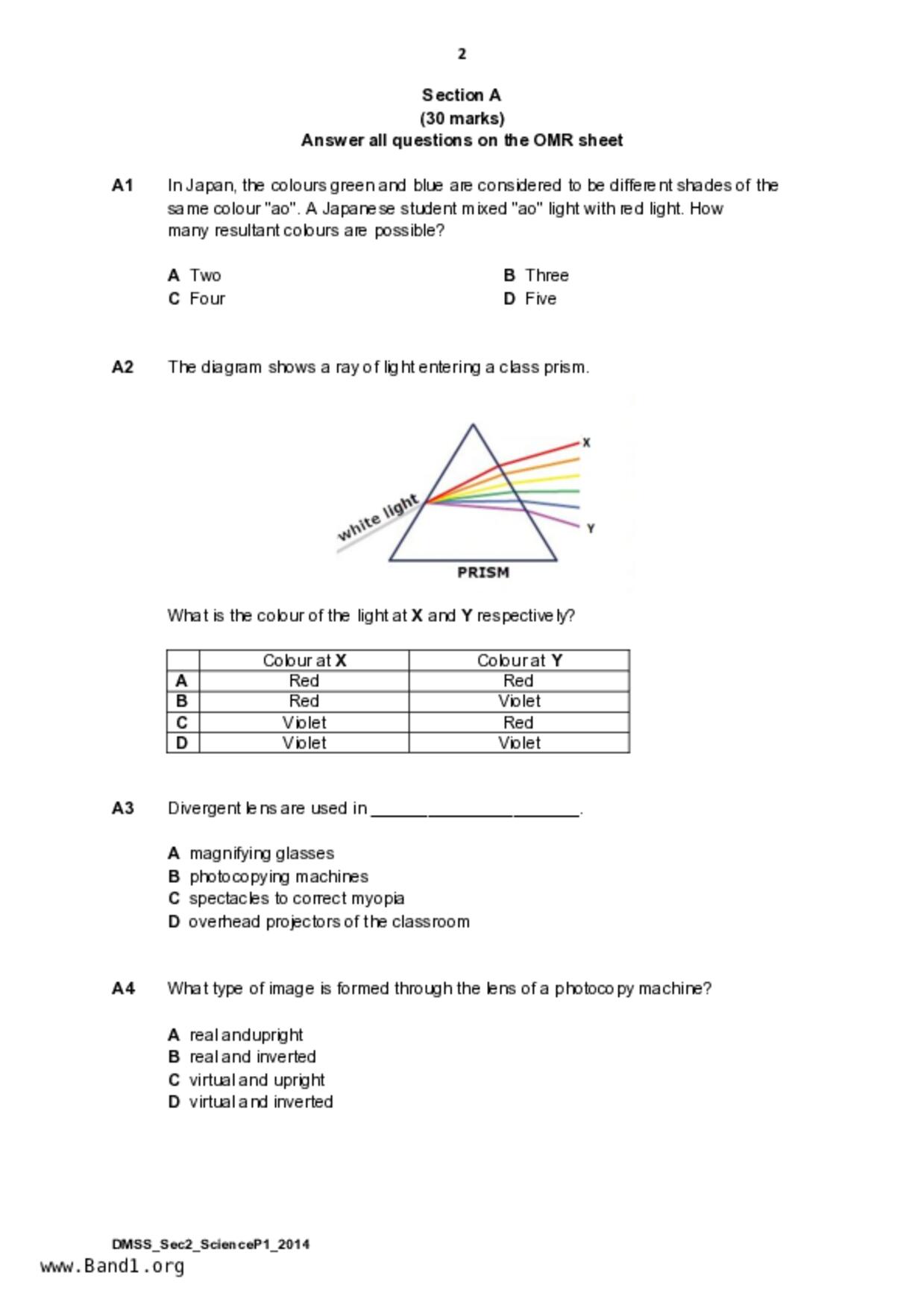 2

Section A
(30 marks)
Answer all questions on the OMR sheet

A1 In Japan, the colours green and blue are considered to be different shades of the same colour "ao". A Japanese student mixed "ao" light with red light. How many resultant colours are possible?

A Two
B Three
C Four
D Five

A2 The diagram shows a ray of light entering a class prism.

white light
X
Y
PRISM

What is the colour of the light at X and Y respectively?

| | Colour at X | Colour at Y |
|---|---|---|
| A | Red | Red |
| B | Red | Violet |
| C | Violet | Red |
| D | Violet | Violet |

A3 Divergent lens are used in ______________________.

A magnifying glasses
B photocopying machines
C spectacles to correct myopia
D overhead projectors of the classroom

A4 What type of image is formed through the lens of a photocopy machine?

A real andupright
B real and inverted
C virtual and upright
D virtual and inverted

DMSS_Sec2_ScienceP1_2014
www.Band1.org